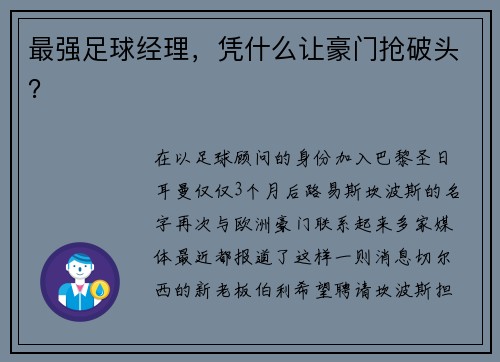 最强足球经理，凭什么让豪门抢破头？

在以足球顾问的身份加入巴黎圣日耳曼仅仅3个月后路易斯坎波斯的名字再次与欧洲豪门联系起来多家媒体最近都报道了这样一则消息切尔西的新老板伯利希望聘请坎波斯担